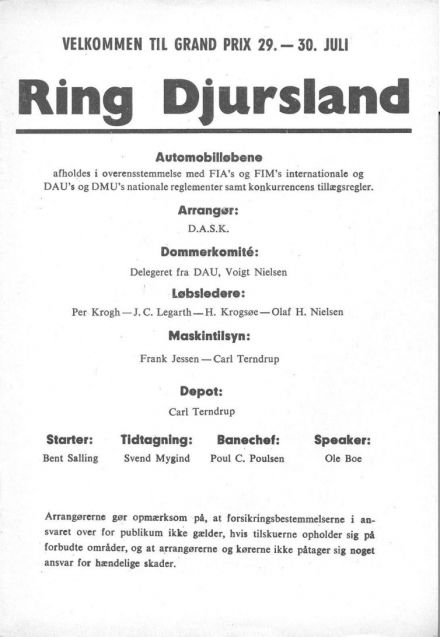 VELKOMMEN TIL GRAND PRIX 29. — 30. JULI

Ring Djursland

Automobilløbene

afholdes i overensstemmelse med FIA's og FIM's internationale og DAU's og DMU's nationale reglementer samt konkurrencens tillægsregler.

Arrangør:

D.A.S.K.

Dommerkomité:

Delegeret fra DAU, Voigt Nielsen

Løbsledere:

Per Krogh — J. C. Legarth — H. Krogsøe — Olaf H. Nielsen

Maskintilsyn:

Frank Jessen — Carl Terndrup

Depot:

Carl Terndrup

| Starter: | Tidtagning: | Banechef: | Speaker: |
|---|---|---|---|
| Bent Salling | Svend Mygind | Poul C. Poulsen | Ole Boe |

Arrangørerne gør opmærksom på, at forsikringsbestemmelserne i ansvaret over for publikum ikke gælder, hvis tilskuerne opholder sig på forbudte områder, og at arrangørerne og kørerne ikke påtager sig noget ansvar for hændelige skader.